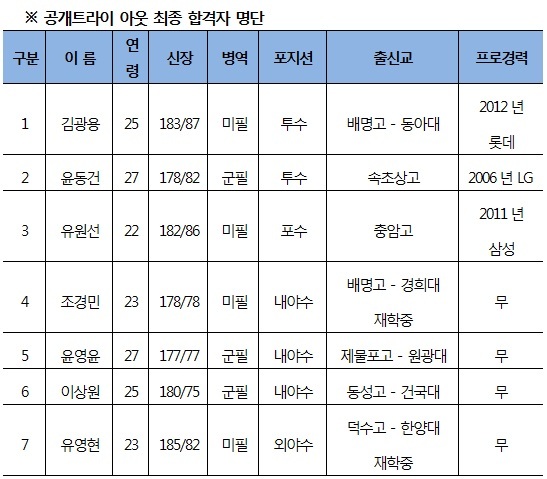 ※ 공개트라이 아웃 최종 합격자 명단

| 구분 | 이 름 | 연령 | 신장 | 병역 | 포지션 | 출신교 | 프로경력 |
|---|---|---|---|---|---|---|---|
| 1 | 김광용 | 25 | 183/87 | 미필 | 투수 | 배명고 - 동아대 | 2012 년 롯데 |
| 2 | 윤동건 | 27 | 178/82 | 군필 | 투수 | 속초상고 | 2006 년 LG |
| 3 | 유원선 | 22 | 182/86 | 미필 | 포수 | 충암고 | 2011 년 삼성 |
| 4 | 조경민 | 23 | 178/78 | 미필 | 내야수 | 배명고 - 경희대 재학중 | 무 |
| 5 | 윤영윤 | 27 | 177/77 | 군필 | 내야수 | 제물포고 - 원광대 | 무 |
| 6 | 이상원 | 25 | 180/75 | 군필 | 내야수 | 동성고 - 건국대 | 무 |
| 7 | 유영현 | 23 | 185/82 | 미필 | 외야수 | 덕수고 - 한양대 재학중 | 무 |